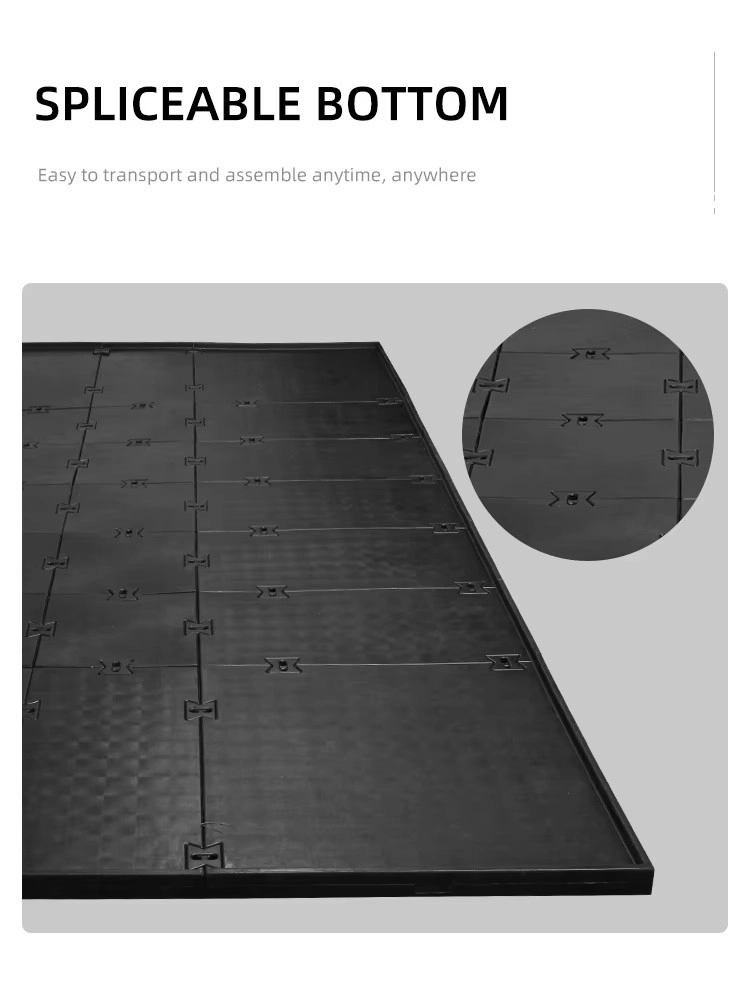 SPLICEABLE BOTTOM

Easy to transport and assemble anytime, anywhere